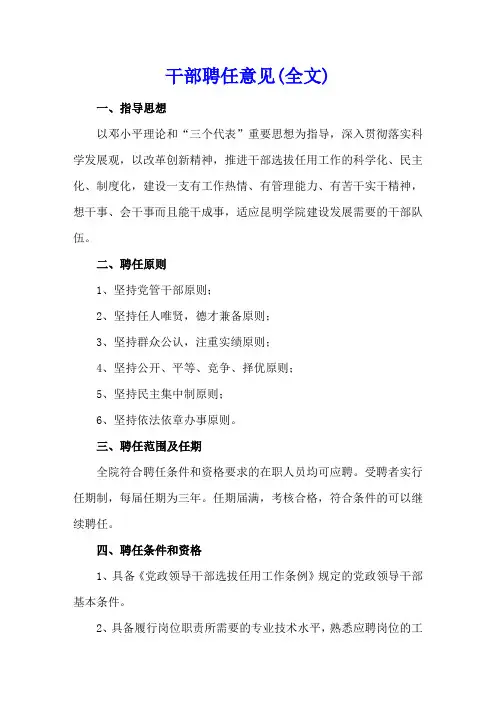 干部聘任意见(全文)

一、指导思想

以邓小平理论和“三个代表”重要思想为指导，深入贯彻落实科学发展观，以改革创新精神，推进干部选拔任用工作的科学化、民主化、制度化，建设一支有工作热情、有管理能力、有苦干实干精神，想干事、会干事而且能干成事，适应昆明学院建设发展需要的干部队伍。

二、聘任原则

1、坚持党管干部原则；

2、坚持任人唯贤，德才兼备原则；

3、坚持群众公认，注重实绩原则；

4、坚持公开、平等、竞争、择优原则；

5、坚持民主集中制原则；

6、坚持依法依章办事原则。

三、聘任范围及任期

全院符合聘任条件和资格要求的在职人员均可应聘。受聘者实行任期制，每届任期为三年。任期届满，考核合格，符合条件的可以继续聘任。

四、聘任条件和资格

1、具备《党政领导干部选拔任用工作条例》规定的党政领导干部基本条件。

2、具备履行岗位职责所需要的专业技术水平，熟悉应聘岗位的工